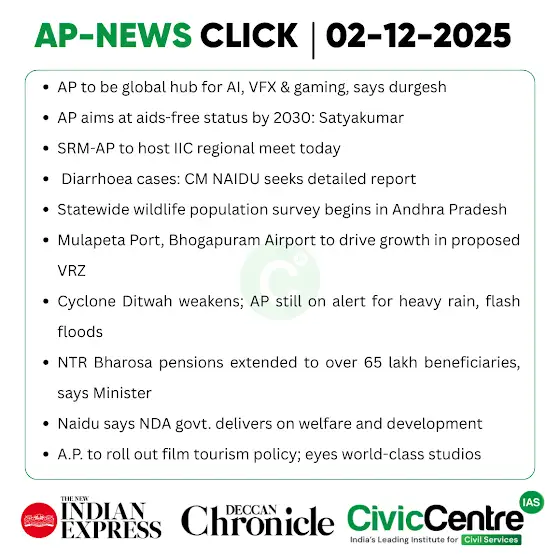 AP-NEWS CLICK | 02-12-2025

- AP to be global hub for AI, VFX & gaming, says durgesh
- AP aims at aids-free status by 2030: Satyakumar
- SRM-AP to host IIC regional meet today
- Diarrhoea cases: CM NAIDU seeks detailed report
- Statewide wildlife population survey begins in Andhra Pradesh
- Mulapeta Port, Bhogapuram Airport to drive growth in proposed VRZ
- Cyclone Ditwah weakens; AP still on alert for heavy rain, flash floods
- NTR Bharosa pensions extended to over 65 lakh beneficiaries, says Minister
- Naidu says NDA govt. delivers on welfare and development
- A.P. to roll out film tourism policy; eyes world-class studios

THE NEW INDIAN EXPRESS

DECCAN Chronicle

CivicCentre IAS
India's Leading Institute for Civil Services